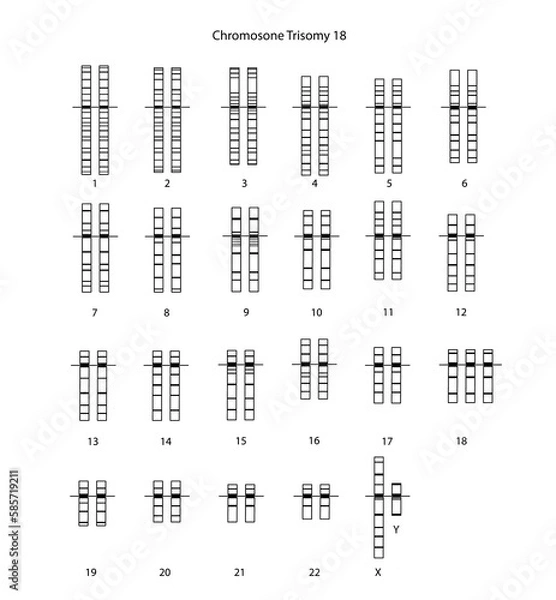 Chromosone Trisomy 18

1 2 3 4 5 6

7 8 9 10 11 12

13 14 15 16 17 18

19 20 21 22 X Y

Adobe Stock | #585719211